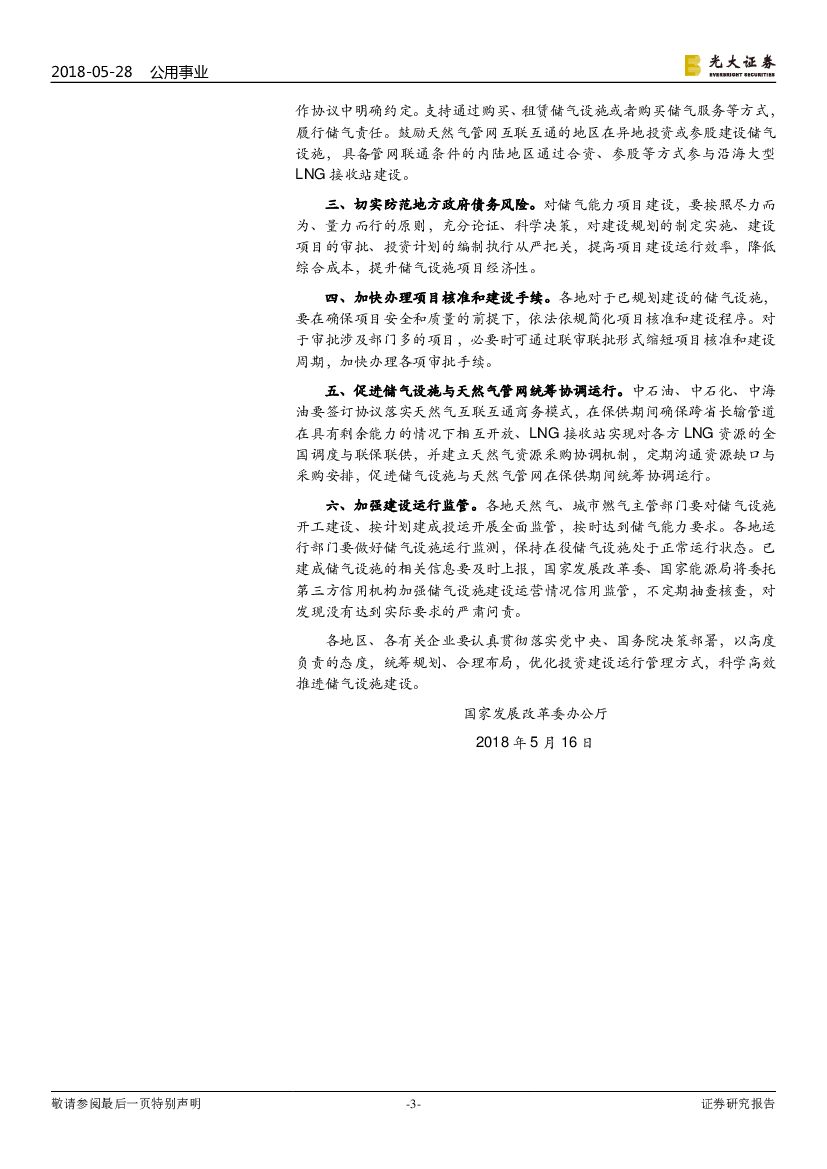 2018-05-28 公用事业

光大证券
EVERBRIGHT SECURITIES

作协议中明确约定。支持通过购买、租赁储气设施或者购买储气服务等方式，履行储气责任。鼓励天然气管网互联互通的地区在异地投资或参股建设储气设施，具备管网联通条件的内陆地区通过合资、参股等方式参与沿海大型LNG接收站建设。

三、切实防范地方政府债务风险。对储气能力项目建设，要按照尽力而为、量力而行的原则，充分论证、科学决策，对建设规划的制定实施、建设项目的审批、投资计划的编制执行从严把关，提高项目建设运行效率，降低综合成本，提升储气设施项目经济性。

四、加快办理项目核准和建设手续。各地对于已规划建设的储气设施，要在确保项目安全和质量的前提下，依法依规简化项目核准和建设程序。对于审批涉及部门多的项目，必要时可通过联审联批形式缩短项目核准和建设周期，加快办理各项审批手续。

五、促进储气设施与天然气管网统筹协调运行。中石油、中石化、中海油要签订协议落实天然气互联互通商务模式，在保供期间确保跨省长输管道在具有剩余能力的情况下相互开放、LNG接收站实现对各方LNG资源的全国调度与联保联供，并建立天然气资源采购协调机制，定期沟通资源缺口与采购安排，促进储气设施与天然气管网在保供期间统筹协调运行。

六、加强建设运行监管。各地天然气、城市燃气主管部门要对储气设施开工建设、按计划建成投运开展全面监管，按时达到储气能力要求。各地运行部门要做好储气设施运行监测，保持在役储气设施处于正常运行状态。已建成储气设施的相关信息要及时上报，国家发展改革委、国家能源局将委托第三方信用机构加强储气设施建设运营情况信用监管，不定期抽查核查，对发现没有达到实际要求的严肃问责。

各地区、各有关企业要认真贯彻落实党中央、国务院决策部署，以高度负责的态度，统筹规划、合理布局，优化投资建设运行管理方式，科学高效推进储气设施建设。

国家发展改革委办公厅

2018年5月16日

敬请参阅最后一页特别声明 -3- 证券研究报告